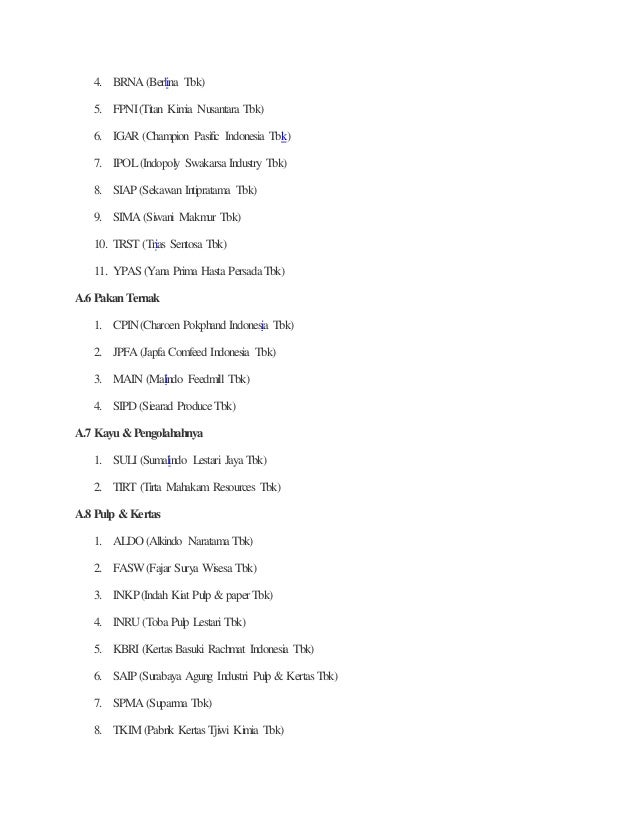 4. BRNA (Berlina Tbk)

5. FPNI (Titan Kimia Nusantara Tbk)

6. IGAR (Champion Pasific Indonesia Tbk)

7. IPOL (Indopoly Swakarsa Industry Tbk)

8. SIAP (Sekawan Intipratama Tbk)

9. SIMA (Siwani Makmur Tbk)

10. TRST (Trias Sentosa Tbk)

11. YPAS (Yana Prima Hasta Persada Tbk)

A.6 Pakan Ternak

1. CPIN (Charoen Pokphand Indonesia Tbk)

2. JPFA (Japfa Comfeed Indonesia Tbk)

3. MAIN (Malindo Feedmill Tbk)

4. SIPD (Siearad Produce Tbk)

A.7 Kayu & Pengolahahnya

1. SULI (Sumalindo Lestari Jaya Tbk)

2. TIRT (Tirta Mahakam Resources Tbk)

A.8 Pulp & Kertas

1. ALDO (Alkindo Naratama Tbk)

2. FASW (Fajar Surya Wisesa Tbk)

3. INKP (Indah Kiat Pulp & paper Tbk)

4. INRU (Toba Pulp Lestari Tbk)

5. KBRI (Kertas Basuki Rachmat Indonesia Tbk)

6. SAIP (Surabaya Agung Industri Pulp & Kertas Tbk)

7. SPMA (Suparma Tbk)

8. TKIM (Pabrik Kertas Tjiwi Kimia Tbk)